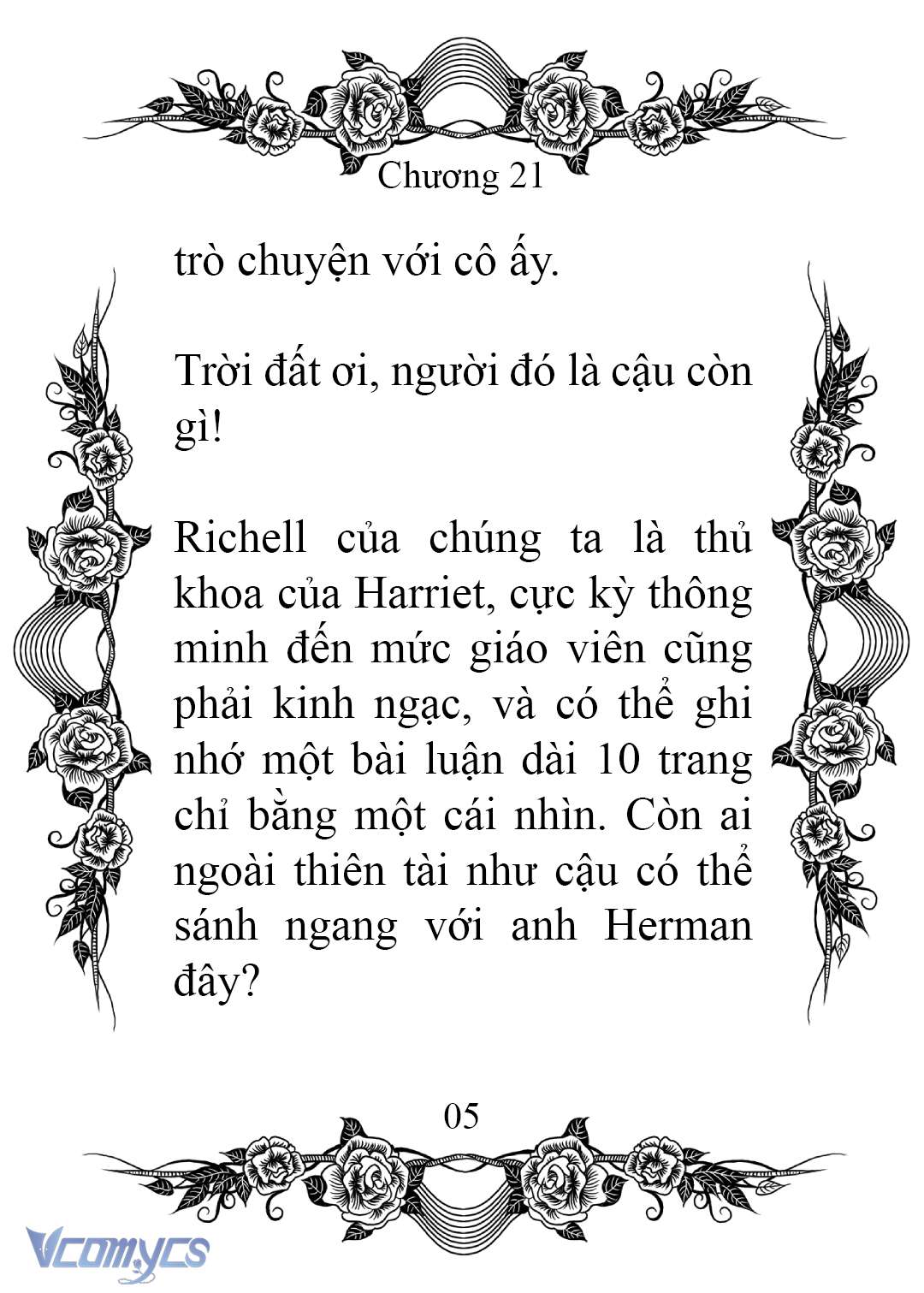 Chương 21

trò chuyện với cô ấy.

Trời đất ơi, người đó là cậu còn gì!

Richell của chúng ta là thủ khoa của Harriet, cực kỳ thông minh đến mức giáo viên cũng phải kinh ngạc, và có thể ghi nhớ một bài luận dài 10 trang chỉ bằng một cái nhìn. Còn ai ngoài thiên tài như cậu có thể sánh ngang với anh Herman đây?

05

Vcomycs